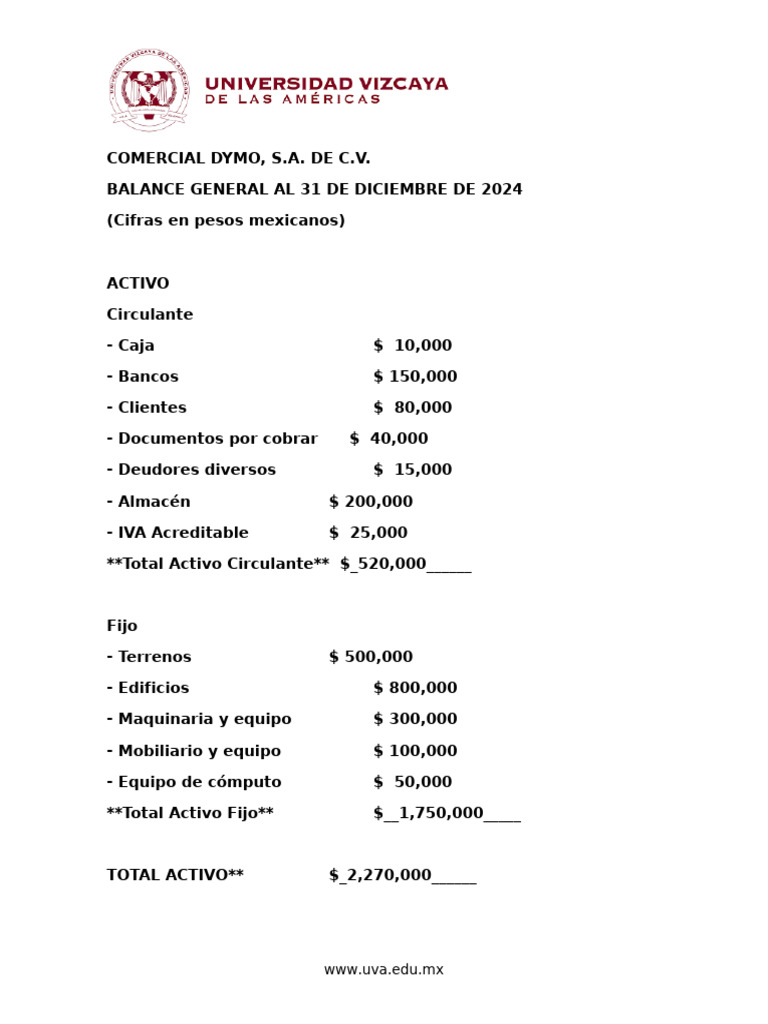 UNIVERSIDAD VIZCAYA
DE LAS AMÉRICAS

COMERCIAL DYMO, S.A. DE C.V.

BALANCE GENERAL AL 31 DE DICIEMBRE DE 2024

(Cifras en pesos mexicanos)

ACTIVO

Circulante

- Caja $ 10,000

- Bancos $ 150,000

- Clientes $ 80,000

- Documentos por cobrar $ 40,000

- Deudores diversos $ 15,000

- Almacén $ 200,000

- IVA Acreditable $ 25,000

**Total Activo Circulante** $_520,000____

Fijo

- Terrenos $ 500,000

- Edificios $ 800,000

- Maquinaria y equipo $ 300,000

- Mobiliario y equipo $ 100,000

- Equipo de cómputo $ 50,000

**Total Activo Fijo** $__1,750,000____

TOTAL ACTIVO** $_2,270,000____

www.uva.edu.mx